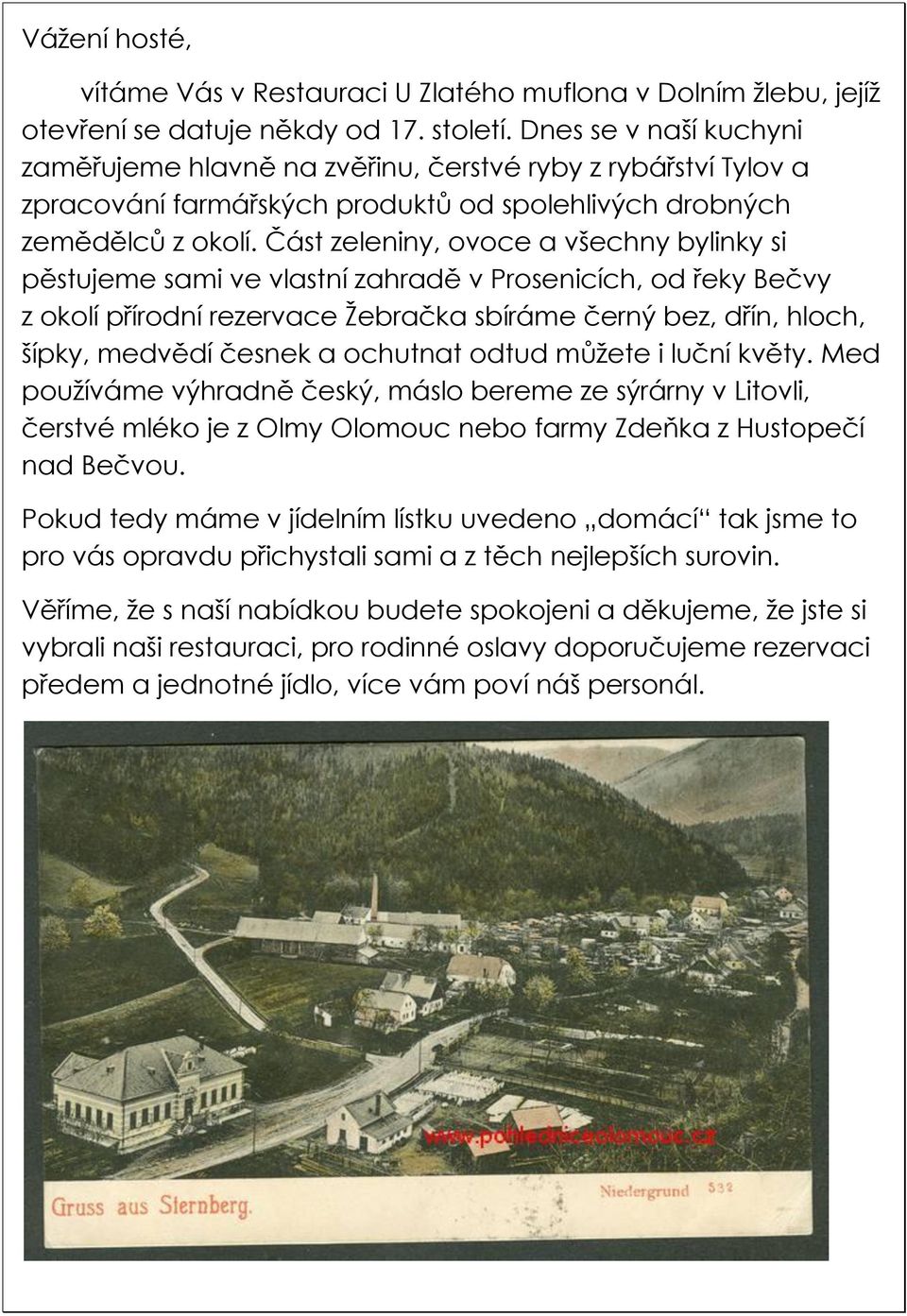 Vážení hosté,

vítáme Vás v Restauraci U Zlatého muflona v Dolním žlebu, jejíž otevření se datuje někdy od 17. století. Dnes se v naší kuchyni zaměřujeme hlavně na zvěřinu, čerstvé ryby z rybářství Tylov a zpracování farmářských produktů od spolehlivých drobných zemědělců z okolí. Část zeleniny, ovoce a všechny bylinky si pěstujeme sami ve vlastní zahradě v Prosenicích, od řeky Bečvy z okolí přírodní rezervace Žebračka sbíráme černý bez, dřín, hloch, šípky, medvědí česnek a ochutnat odtud můžete i luční květy. Med používáme výhradně český, máslo bereme ze sýrárny v Litovli, čerstvé mléko je z Olmy Olomouc nebo farmy Zdeňka z Hustopečí nad Bečvou.

Pokud tedy máme v jídelním lístku uvedeno „domácí“ tak jsme to pro vás opravdu přichystali sami a z těch nejlepších surovin.

Věříme, že s naší nabídkou budete spokojeni a děkujeme, že jste si vybrali naši restauraci, pro rodinné oslavy doporučujeme rezervaci předem a jednotné jídlo, více vám poví náš personál.

www.pohlednice-olomouc.cz

Niedergrund 532

Gruss aus Sternberg.